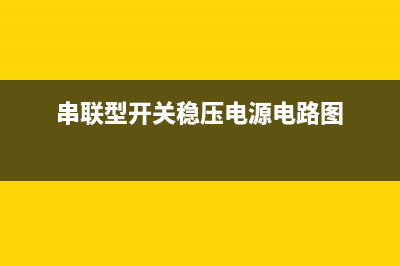 串联型开关稳压电源电路图